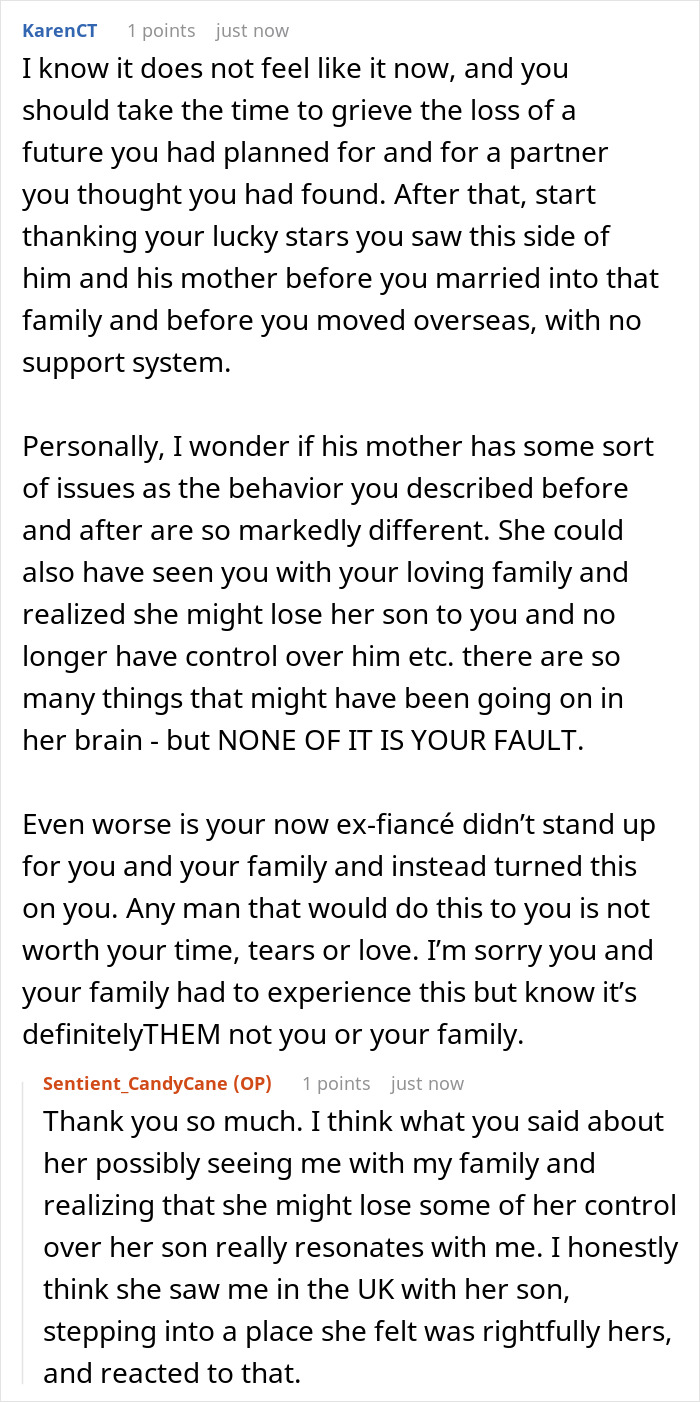 KarenCT 1 points just now

I know it does not feel like it now, and you should take the time to grieve the loss of a future you had planned for and for a partner you thought you had found. After that, start thanking your lucky stars you saw this side of him and his mother before you married into that family and before you moved overseas, with no support system.

Personally, I wonder if his mother has some sort of issues as the behavior you described before and after are so markedly different. She could also have seen you with your loving family and realized she might lose her son to you and no longer have control over him etc. there are so many things that might have been going on in her brain - but NONE OF IT IS YOUR FAULT.

Even worse is your now ex-fiancé didn't stand up for you and your family and instead turned this on you. Any man that would do this to you is not worth your time, tears or love. I'm sorry you and your family had to experience this but know it's definitelyTHEM not you or your family.

Sentient_CandyCane (OP) 1 points just now

Thank you so much. I think what you said about her possibly seeing me with my family and realizing that she might lose some of her control over her son really resonates with me. I honestly think she saw me in the UK with her son, stepping into a place she felt was rightfully hers, and reacted to that.